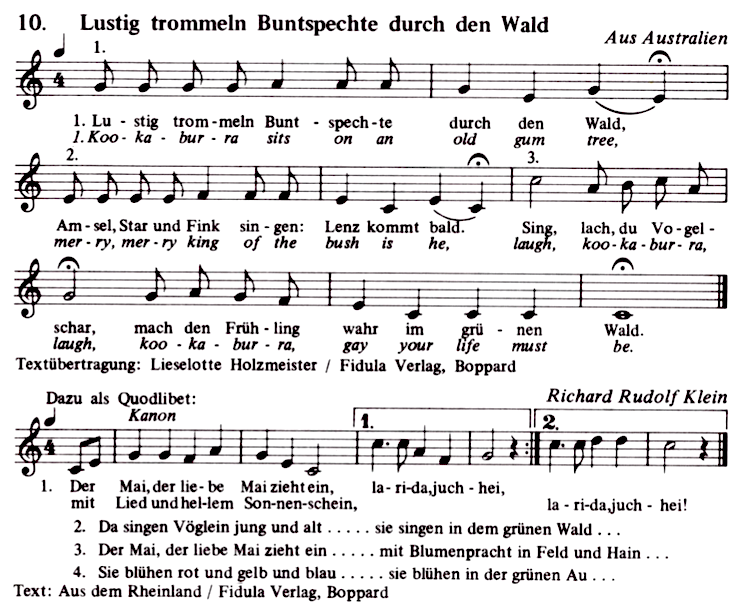 10. Lustig trommeln Buntspechte durch den Wald

Aus Australien

1.

1. Lu - stig trom - meln Bunt - spech - te durch den Wald,
1. Koo - ka - bur - ra sits on an old gum tree,

2.

Am - sel, Star und Fink sin - gen: Lenz kommt bald.
mer - ry, mer - ry king of the bush is he,

3.

Sing, lach, du Vo - gel -
laugh, koo - ka - bur - ra,

schar, mach den Früh - ling wahr im grü - nen Wald.
laugh, koo - ka - bur - ra, gay your life must be.

Textübertragung: Lieselotte Holzmeister / Fidula Verlag, Boppard

Dazu als Quodlibet:

Richard Rudolf Klein

Kanon

1. 2.

1. Der Mai, der lie - be Mai zieht ein, la - ri - da, juch - hei,
mit Lied und hel - lem Son - nen - schein, la - ri - da, juch - hei!

2. Da singen Vöglein jung und alt . . . . . sie singen in dem grünen Wald . . .

3. Der Mai, der liebe Mai zieht ein . . . . . mit Blumenpracht in Feld und Hain . . .

4. Sie blühen rot und gelb und blau . . . . . sie blühen in der grünen Au . . .

Text: Aus dem Rheinland / Fidula Verlag, Boppard